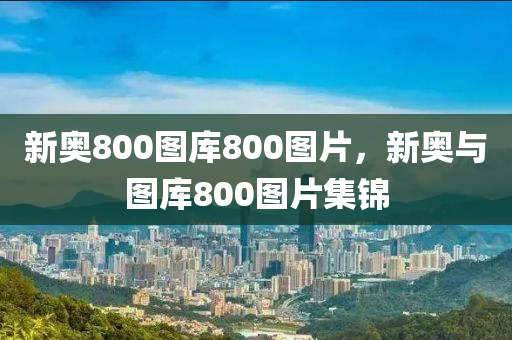 新奥800图库800图片，新奥与图库800图片集锦